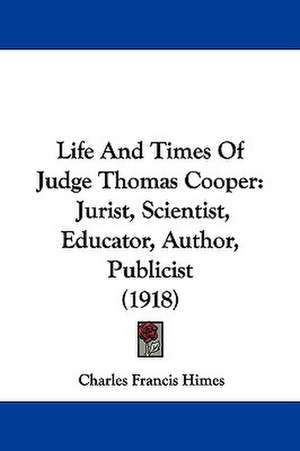 Life And Times Of Judge Thomas Cooper: Jurist, Scientist, Educator, Author, Publicist
(1918)

Charles Francis Himes